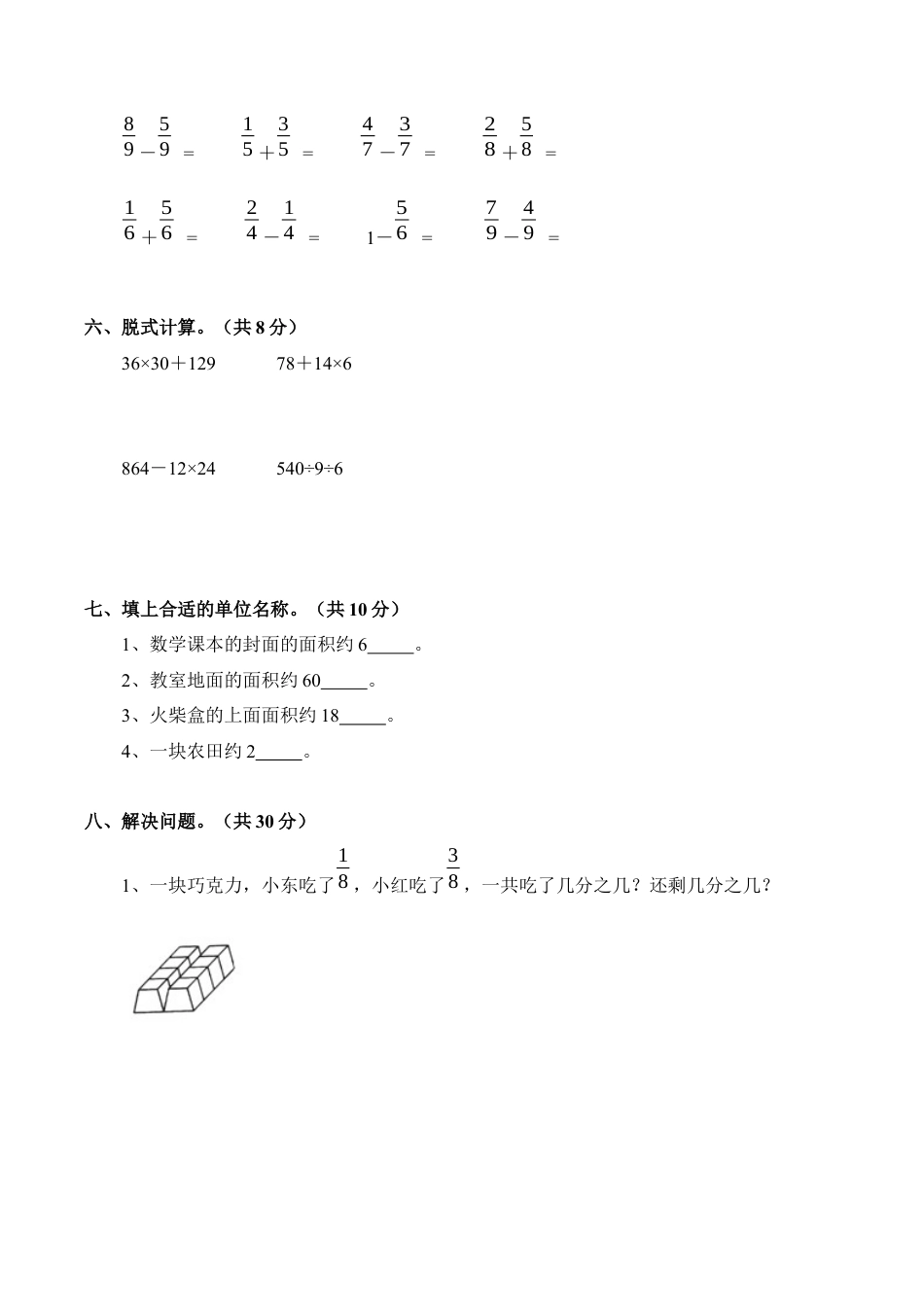 $\frac{8}{9}-\frac{5}{9}=$ $\frac{1}{5}+\frac{3}{5}=$ $\frac{4}{7}-\frac{3}{7}=$ $\frac{2}{8}+\frac{5}{8}=$

$\frac{1}{6}+\frac{5}{6}=$ $\frac{2}{4}-\frac{1}{4}=$ $1-\frac{5}{6}=$ $\frac{7}{9}-\frac{4}{9}=$

六、脱式计算。（共 8 分）

36×30＋129 78＋14×6

864－12×24 540÷9÷6

七、填上合适的单位名称。（共 10 分）

1、数学课本的封面的面积约 6_____。

2、教室地面的面积约 60_____。

3、火柴盒的上面面积约 18_____。

4、一块农田约 2_____。

八、解决问题。（共 30 分）

1、一块巧克力，小东吃了$\frac{1}{8}$，小红吃了$\frac{3}{8}$，一共吃了几分之几？还剩几分之几？